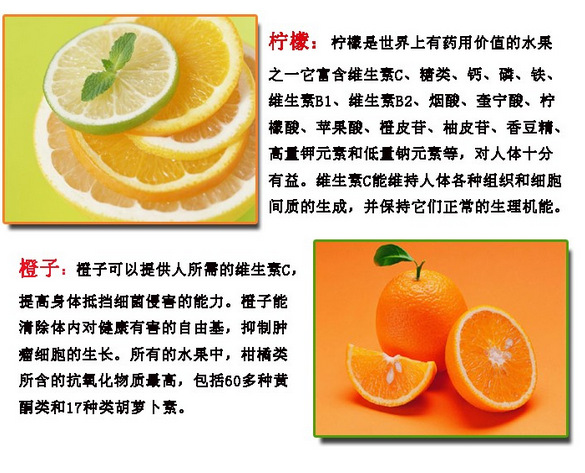 柠檬：柠檬是世界上有药用价值的水果之一它富含维生素C、糖类、钙、磷、铁、维生素B1、维生素B2、烟酸、奎宁酸、柠檬酸、苹果酸、橙皮苷、柚皮苷、香豆精、高量钾元素和低量钠元素等，对人体十分有益。维生素C能维持人体各种组织和细胞间质的生成，并保持它们正常的生理机能。

橙子：橙子可以提供人所需的维生素C，提高身体抵挡细菌侵害的能力。橙子能清除体内对健康有害的自由基，抑制肿瘤细胞的生长。所有的水果中，柑橘类所含的抗氧化物质最高，包括60多种黄酮类和17种类胡萝卜素。